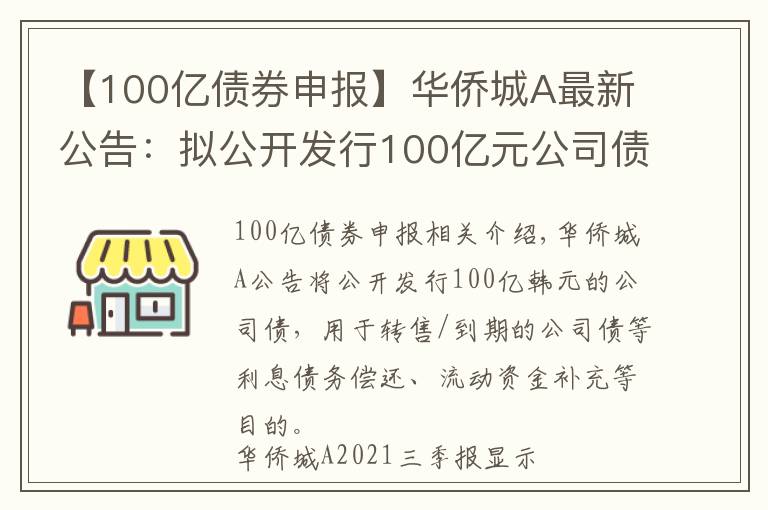 【100亿债券申报】华侨城A最新公告：拟公开发行100亿元公司债

100亿债券申报相关介绍，华侨城A公告将公开发行100亿韩元的公司债，用于转售/到期的公司债等利息债务偿还、流动资金补充等目的。

华侨城A2021三季报显示